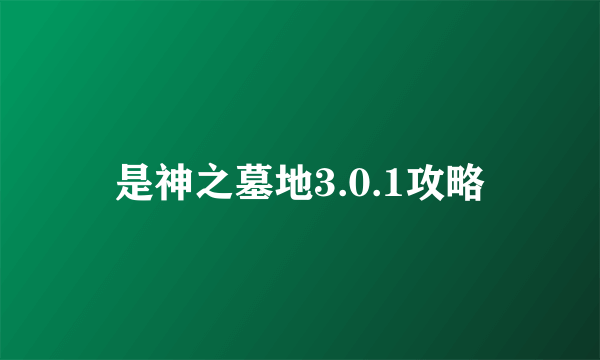 是神之墓地3.0.1攻略